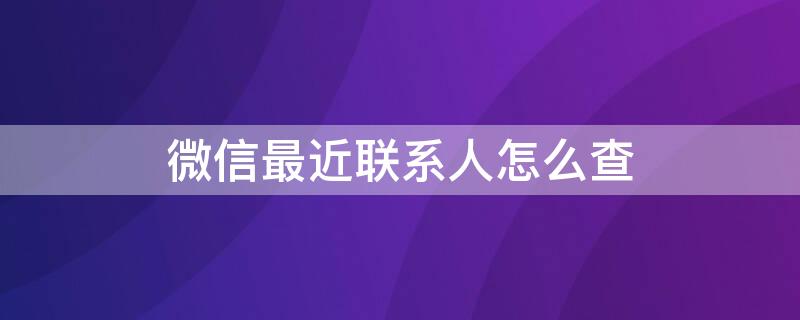 微信最近联系人怎么查